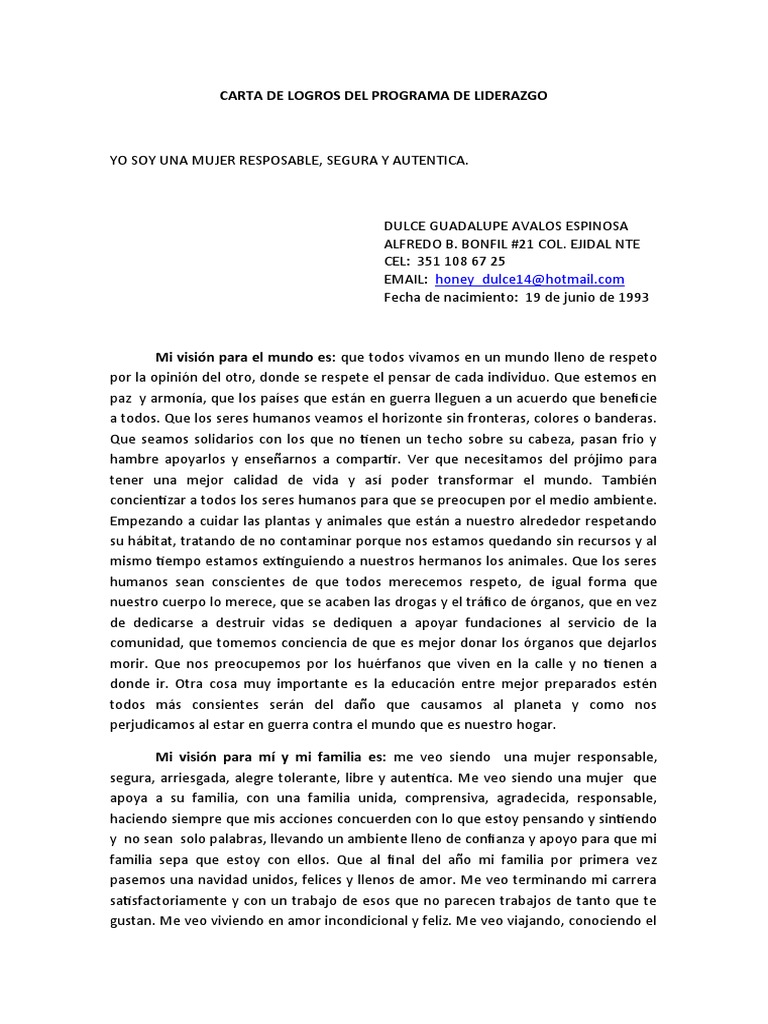 CARTA DE LOGROS DEL PROGRAMA DE LIDERAZGO

YO SOY UNA MUJER RESPOSABLE, SEGURA Y AUTENTICA.

DULCE GUADALUPE AVALOS ESPINOSA
ALFREDO B. BONFIL #21 COL. EJIDAL NTE
CEL: 351 108 67 25
EMAIL: honey_dulce14@hotmail.com
Fecha de nacimiento: 19 de junio de 1993

Mi visión para el mundo es: que todos vivamos en un mundo lleno de respeto por la opinión del otro, donde se respete el pensar de cada individuo. Que estemos en paz y armonía, que los países que están en guerra lleguen a un acuerdo que beneficie a todos. Que los seres humanos veamos el horizonte sin fronteras, colores o banderas. Que seamos solidarios con los que no tienen un techo sobre su cabeza, pasan frio y hambre apoyarlos y enseñarnos a compartir. Ver que necesitamos del prójimo para tener una mejor calidad de vida y así poder transformar el mundo. También concientizar a todos los seres humanos para que se preocupen por el medio ambiente. Empezando a cuidar las plantas y animales que están a nuestro alrededor respetando su hábitat, tratando de no contaminar porque nos estamos quedando sin recursos y al mismo tiempo estamos extinguiendo a nuestros hermanos los animales. Que los seres humanos sean conscientes de que todos merecemos respeto, de igual forma que nuestro cuerpo lo merece, que se acaben las drogas y el tráfico de órganos, que en vez de dedicarse a destruir vidas se dediquen a apoyar fundaciones al servicio de la comunidad, que tomemos conciencia de que es mejor donar los órganos que dejarlos morir. Que nos preocupemos por los huérfanos que viven en la calle y no tienen a donde ir. Otra cosa muy importante es la educación entre mejor preparados estén todos más consientes serán del daño que causamos al planeta y como nos perjudicamos al estar en guerra contra el mundo que es nuestro hogar.

Mi visión para mí y mi familia es: me veo siendo una mujer responsable, segura, arriesgada, alegre tolerante, libre y autentica. Me veo siendo una mujer que apoya a su familia, con una familia unida, comprensiva, agradecida, responsable, haciendo siempre que mis acciones concuerden con lo que estoy pensando y sintiendo y no sean solo palabras, llevando un ambiente lleno de confianza y apoyo para que mi familia sepa que estoy con ellos. Que al final del año mi familia por primera vez pasemos una navidad unidos, felices y llenos de amor. Me veo terminando mi carrera satisfactoriamente y con un trabajo de esos que no parecen trabajos de tanto que te gustan. Me veo viviendo en amor incondicional y feliz. Me veo viajando, conociendo el